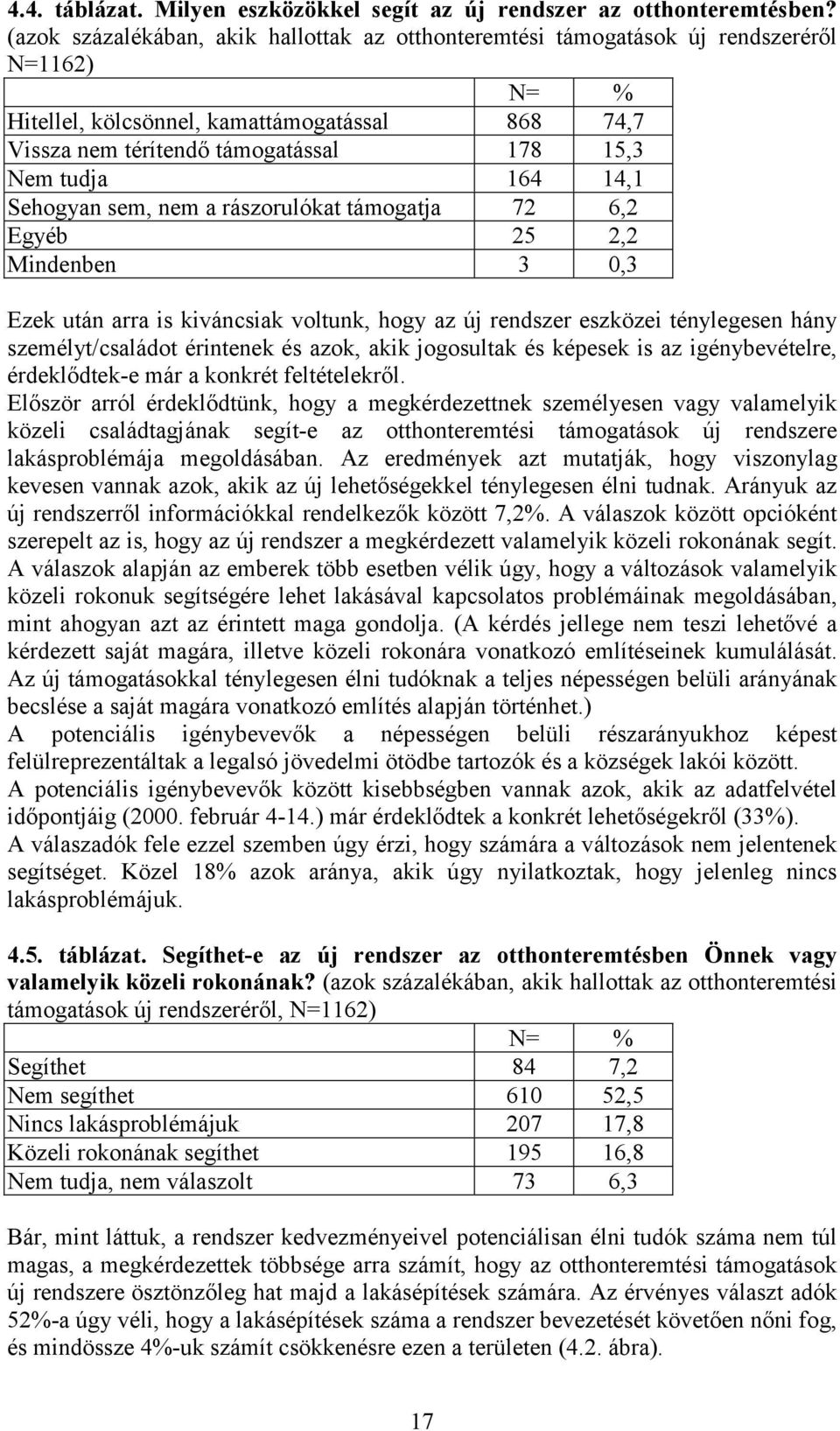 4.4. táblázat. Milyen eszközökkel segít az új rendszer az otthonteremtésben? (azok százalékában, akik hallottak az otthonteremtési támogatások új rendszeréről N=1162)

| | N= | % |
|---|---|---|
| Hitellel, kölcsönnel, kamattámogatással | 868 | 74,7 |
| Vissza nem térítendő támogatással | 178 | 15,3 |
| Nem tudja | 164 | 14,1 |
| Sehogyan sem, nem a rászorulókat támogatja | 72 | 6,2 |
| Egyéb | 25 | 2,2 |
| Mindenben | 3 | 0,3 |

Ezek után arra is kiváncsiak voltunk, hogy az új rendszer eszközei ténylegesen hány személyt/családot érintenek és azok, akik jogosultak és képesek is az igénybevételre, érdeklődtek-e már a konkrét feltételekről.
Először arról érdeklődtünk, hogy a megkérdezettnek személyesen vagy valamelyik közeli családtagjának segít-e az otthonteremtési támogatások új rendszere lakásproblémája megoldásában. Az eredmények azt mutatják, hogy viszonylag kevesen vannak azok, akik az új lehetőségekkel ténylegesen élni tudnak. Arányuk az új rendszerről információkkal rendelkezők között 7,2%. A válaszok között opcióként szerepelt az is, hogy az új rendszer a megkérdezett valamelyik közeli rokonának segít. A válaszok alapján az emberek több esetben vélik úgy, hogy a változások valamelyik közeli rokonuk segítségére lehet lakásával kapcsolatos problémáinak megoldásában, mint ahogyan azt az érintett maga gondolja. (A kérdés jellege nem teszi lehetővé a kérdezett saját magára, illetve közeli rokonára vonatkozó említéseinek kumulálását. Az új támogatásokkal ténylegesen élni tudóknak a teljes népességen belüli arányának becslése a saját magára vonatkozó említés alapján történhet.)
A potenciális igénybevevők a népességen belüli részarányukhoz képest felülreprezentáltak a legalsó jövedelmi ötödbe tartozók és a községek lakói között.
A potenciális igénybevevők között kisebbségben vannak azok, akik az adatfelvétel időpontjáig (2000. február 4-14.) már érdeklődtek a konkrét lehetőségekről (33%).
A válaszadók fele ezzel szemben úgy érzi, hogy számára a változások nem jelentenek segítséget. Közel 18% azok aránya, akik úgy nyilatkoztak, hogy jelenleg nincs lakásproblémájuk.

4.5. táblázat. Segíthet-e az új rendszer az otthonteremtésben Önnek vagy valamelyik közeli rokonának? (azok százalékában, akik hallottak az otthonteremtési támogatások új rendszeréről, N=1162)

| | N= | % |
|---|---|---|
| Segíthet | 84 | 7,2 |
| Nem segíthet | 610 | 52,5 |
| Nincs lakásproblémájuk | 207 | 17,8 |
| Közeli rokonának segíthet | 195 | 16,8 |
| Nem tudja, nem válaszolt | 73 | 6,3 |

Bár, mint láttuk, a rendszer kedvezményeivel potenciálisan élni tudók száma nem túl magas, a megkérdezettek többsége arra számít, hogy az otthonteremtési támogatások új rendszere ösztönzőleg hat majd a lakásépítések számára. Az érvényes választ adók 52%-a úgy véli, hogy a lakásépítések száma a rendszer bevezetését követően nőni fog, és mindössze 4%-uk számít csökkenésre ezen a területen (4.2. ábra).

17